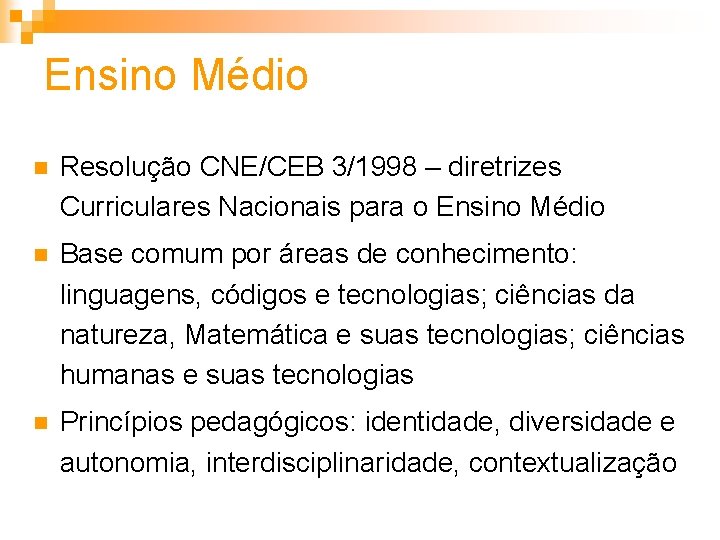 Ensino Médio

Resolução CNE/CEB 3/1998 – diretrizes Curriculares Nacionais para o Ensino Médio

Base comum por áreas de conhecimento: linguagens, códigos e tecnologias; ciências da natureza, Matemática e suas tecnologias; ciências humanas e suas tecnologias

Princípios pedagógicos: identidade, diversidade e autonomia, interdisciplinaridade, contextualização